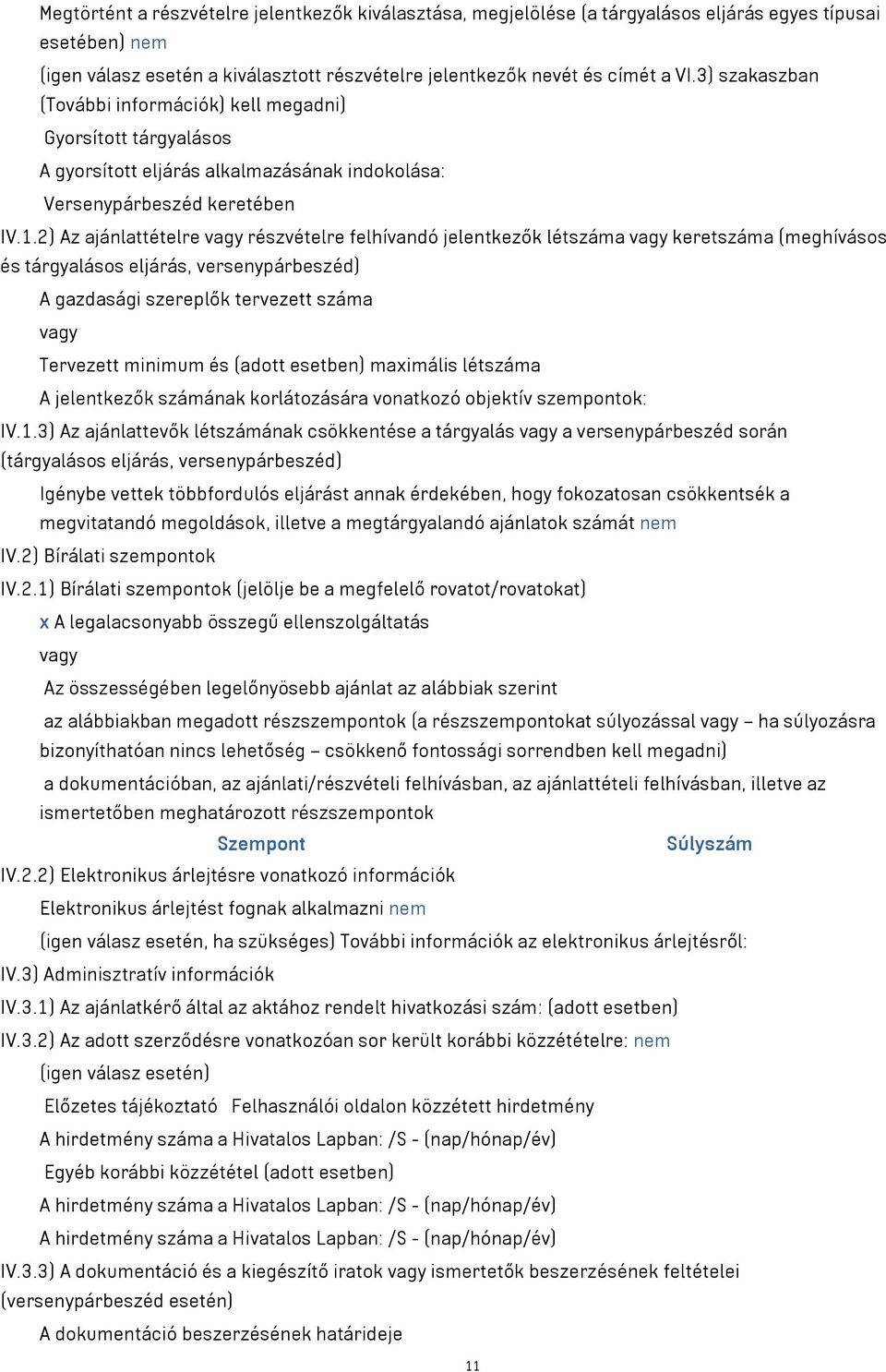 Megtörtént a részvételre jelentkezők kiválasztása, megjelölése (a tárgyalásos eljárás egyes típusai esetében) nem

(igen válasz esetén a kiválasztott részvételre jelentkezők nevét és címét a VI.3) szakaszban (További információk) kell megadni)

Gyorsított tárgyalásos

A gyorsított eljárás alkalmazásának indokolása:

Versenypárbeszéd keretében

IV.1.2) Az ajánlattételre vagy részvételre felhívandó jelentkezők létszáma vagy keretszáma (meghívásos és tárgyalásos eljárás, versenypárbeszéd)

A gazdasági szereplők tervezett száma

vagy

Tervezett minimum és (adott esetben) maximális létszáma

A jelentkezők számának korlátozására vonatkozó objektív szempontok:

IV.1.3) Az ajánlattevők létszámának csökkentése a tárgyalás vagy a versenypárbeszéd során (tárgyalásos eljárás, versenypárbeszéd)

Igénybe vettek többfordulós eljárást annak érdekében, hogy fokozatosan csökkentsék a megvitatandó megoldások, illetve a megtárgyalandó ajánlatok számát nem

IV.2) Bírálati szempontok

IV.2.1) Bírálati szempontok (jelölje be a megfelelő rovatot/rovatokat)

x A legalacsonyabb összegű ellenszolgáltatás

vagy

Az összességében legelőnyösebb ajánlat az alábbiak szerint

az alábbiakban megadott részszempontok (a részszempontokat súlyozással vagy – ha súlyozásra bizonyíthatóan nincs lehetőség – csökkenő fontossági sorrendben kell megadni)

a dokumentációban, az ajánlati/részvételi felhívásban, az ajánlattételi felhívásban, illetve az ismertetőben meghatározott részszempontok

Szempont Súlyszám

IV.2.2) Elektronikus árlejtésre vonatkozó információk

Elektronikus árlejtést fognak alkalmazni nem

(igen válasz esetén, ha szükséges) További információk az elektronikus árlejtésről:

IV.3) Adminisztratív információk

IV.3.1) Az ajánlatkérő által az aktához rendelt hivatkozási szám: (adott esetben)

IV.3.2) Az adott szerződésre vonatkozóan sor került korábbi közzétételre: nem

(igen válasz esetén)

Előzetes tájékoztató Felhasználói oldalon közzétett hirdetmény

A hirdetmény száma a Hivatalos Lapban: /S - (nap/hónap/év)

Egyéb korábbi közzététel (adott esetben)

A hirdetmény száma a Hivatalos Lapban: /S - (nap/hónap/év)

A hirdetmény száma a Hivatalos Lapban: /S - (nap/hónap/év)

IV.3.3) A dokumentáció és a kiegészítő iratok vagy ismertetők beszerzésének feltételei (versenypárbeszéd esetén)

A dokumentáció beszerzésének határideje

11